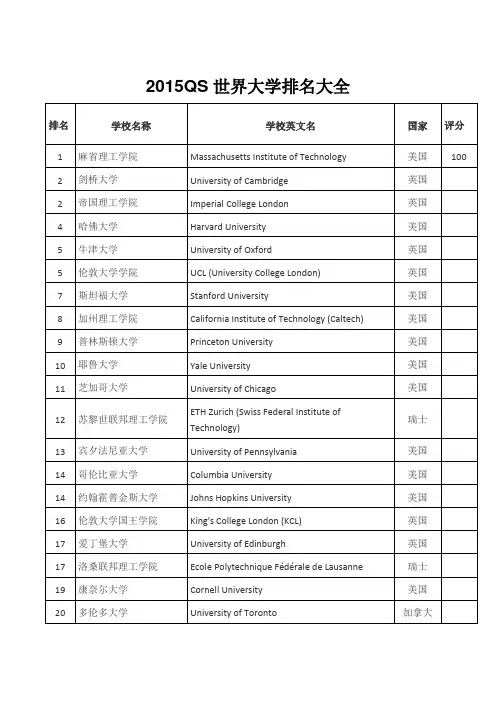 2015QS 世界大学排名大全

| 排名 | 学校名称 | 学校英文名 | 国家 | 评分 |
|---|---|---|---|---|
| 1 | 麻省理工学院 | Massachusetts Institute of Technology | 美国 | 100 |
| 2 | 剑桥大学 | University of Cambridge | 英国 | |
| 2 | 帝国理工学院 | Imperial College London | 英国 | |
| 4 | 哈佛大学 | Harvard University | 美国 | |
| 5 | 牛津大学 | University of Oxford | 英国 | |
| 5 | 伦敦大学学院 | UCL (University College London) | 英国 | |
| 7 | 斯坦福大学 | Stanford University | 美国 | |
| 8 | 加州理工学院 | California Institute of Technology (Caltech) | 美国 | |
| 9 | 普林斯顿大学 | Princeton University | 美国 | |
| 10 | 耶鲁大学 | Yale University | 美国 | |
| 11 | 芝加哥大学 | University of Chicago | 美国 | |
| 12 | 苏黎世联邦理工学院 | ETH Zurich (Swiss Federal Institute of Technology) | 瑞士 | |
| 13 | 宾夕法尼亚大学 | University of Pennsylvania | 美国 | |
| 14 | 哥伦比亚大学 | Columbia University | 美国 | |
| 14 | 约翰霍普金斯大学 | Johns Hopkins University | 美国 | |
| 16 | 伦敦大学国王学院 | King's College London (KCL) | 英国 | |
| 17 | 爱丁堡大学 | University of Edinburgh | 英国 | |
| 17 | 洛桑联邦理工学院 | Ecole Polytechnique Fédérale de Lausanne | 瑞士 | |
| 19 | 康奈尔大学 | Cornell University | 美国 | |
| 20 | 多伦多大学 | University of Toronto | 加拿大 | |